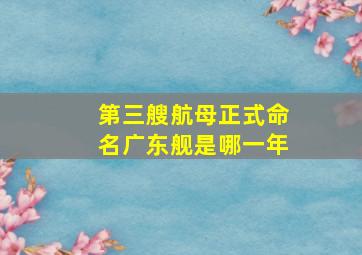 第三艘航母正式命名广东舰是哪一年